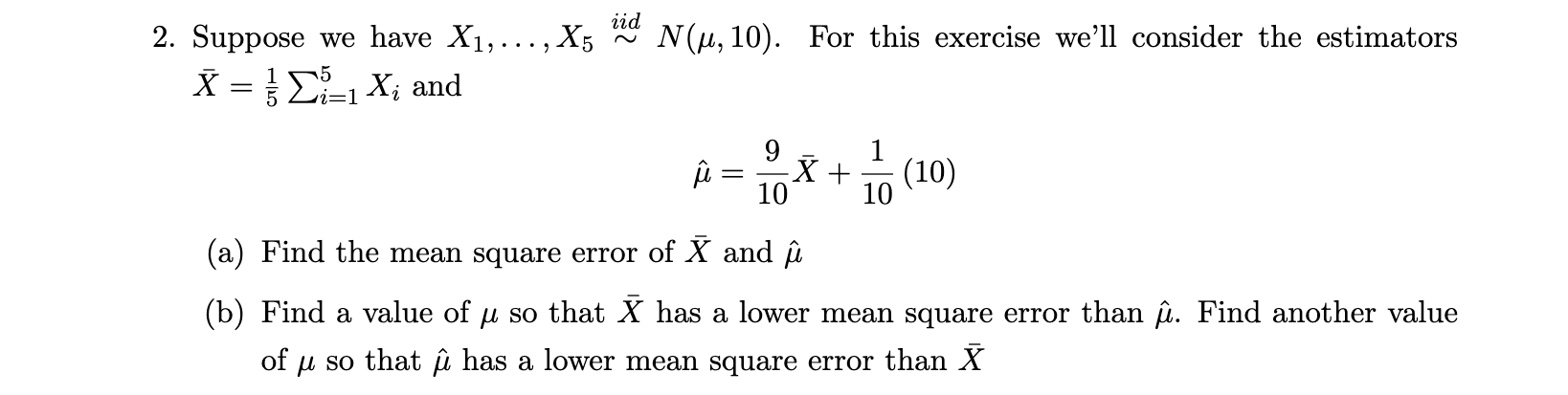 2. Suppose we have $X_1, \ldots, X_5 \overset{iid}{\sim} N(\mu, 10)$. For this exercise we'll consider the estimators $\bar{X} = \frac{1}{5}\sum_{i=1}^{5} X_i$ and

$$\hat{\mu} = \frac{9}{10}\bar{X} + \frac{1}{10}(10)$$

(a) Find the mean square error of $\bar{X}$ and $\hat{\mu}$

(b) Find a value of $\mu$ so that $\bar{X}$ has a lower mean square error than $\hat{\mu}$. Find another value of $\mu$ so that $\hat{\mu}$ has a lower mean square error than $\bar{X}$